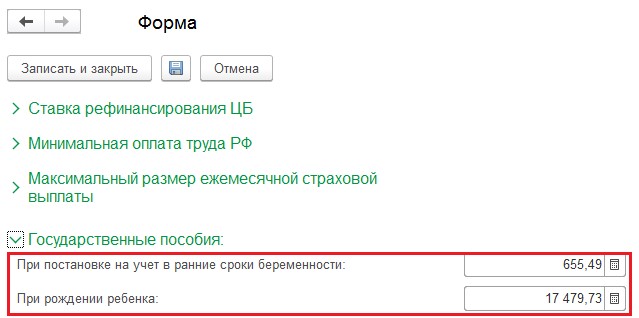 Форма

Записать и закрыть

Отмена

Ставка рефинансирования ЦБ

Минимальная оплата труда РФ

Максимальный размер ежемесячной страховой выплаты

Государственные пособия:

При постановке на учет в ранние сроки беременности: 655,49

При рождении ребенка: 17 479,73